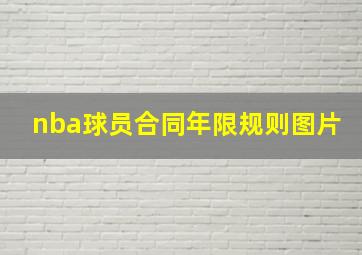 nba球员合同年限规则图片